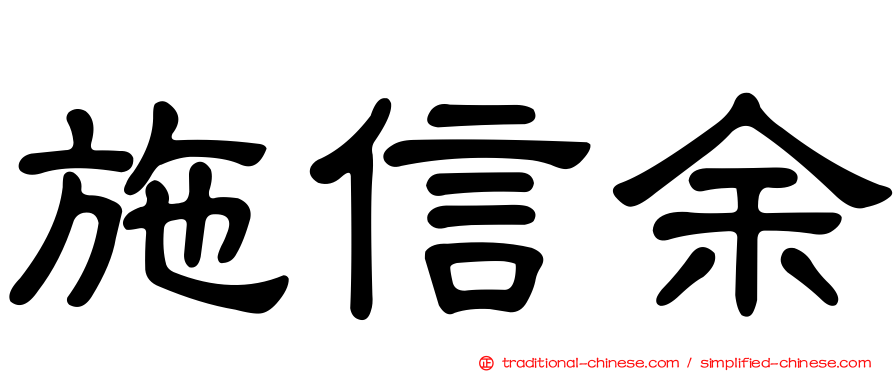 施信余

正 traditional-chinese.com / simplified-chinese.com